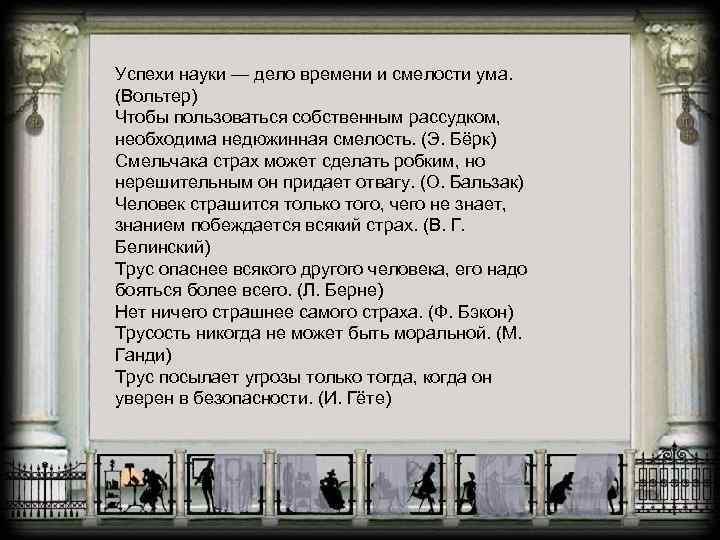 Успехи науки — дело времени и смелости ума. (Вольтер)
Чтобы пользоваться собственным рассудком, необходима недюжинная смелость. (Э. Бёрк)
Смельчака страх может сделать робким, но нерешительным он придает отвагу. (О. Бальзак)
Человек страшится только того, чего не знает, знанием побеждается всякий страх. (В. Г. Белинский)
Трус опаснее всякого другого человека, его надо бояться более всего. (Л. Берне)
Нет ничего страшнее самого страха. (Ф. Бэкон)
Трусость никогда не может быть моральной. (М. Ганди)
Трус посылает угрозы только тогда, когда он уверен в безопасности. (И. Гёте)